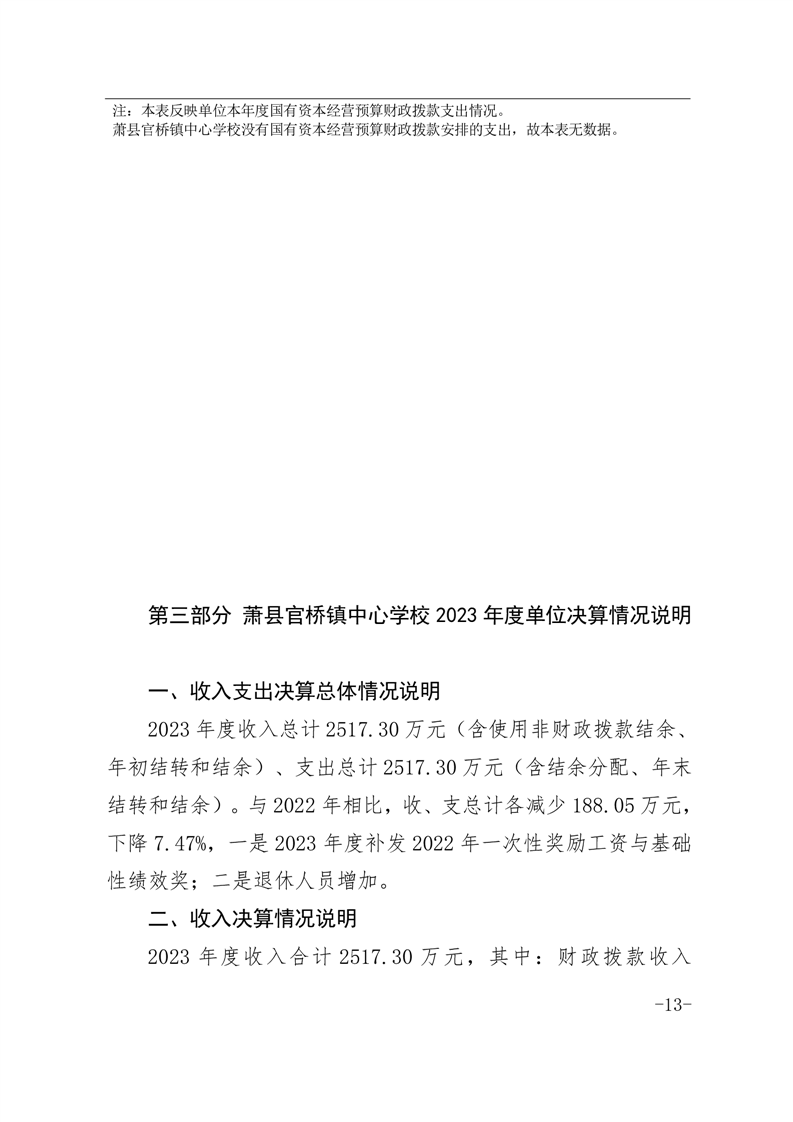 注：本表反映单位本年度国有资本经营预算财政拨款支出情况。
萧县官桥镇中心学校没有国有资本经营预算财政拨款安排的支出，故本表无数据。

第三部分 萧县官桥镇中心学校 2023 年度单位决算情况说明

一、收入支出决算总体情况说明

2023 年度收入总计 2517.30 万元（含使用非财政拨款结余、年初结转和结余）、支出总计 2517.30 万元（含结余分配、年末结转和结余）。与 2022 年相比，收、支总计各减少 188.05 万元，下降 7.47%，一是 2023 年度补发 2022 年一次性奖励工资与基础性绩效奖；二是退休人员增加。

二、收入决算情况说明

2023 年度收入合计 2517.30 万元，其中：财政拨款收入

-13-